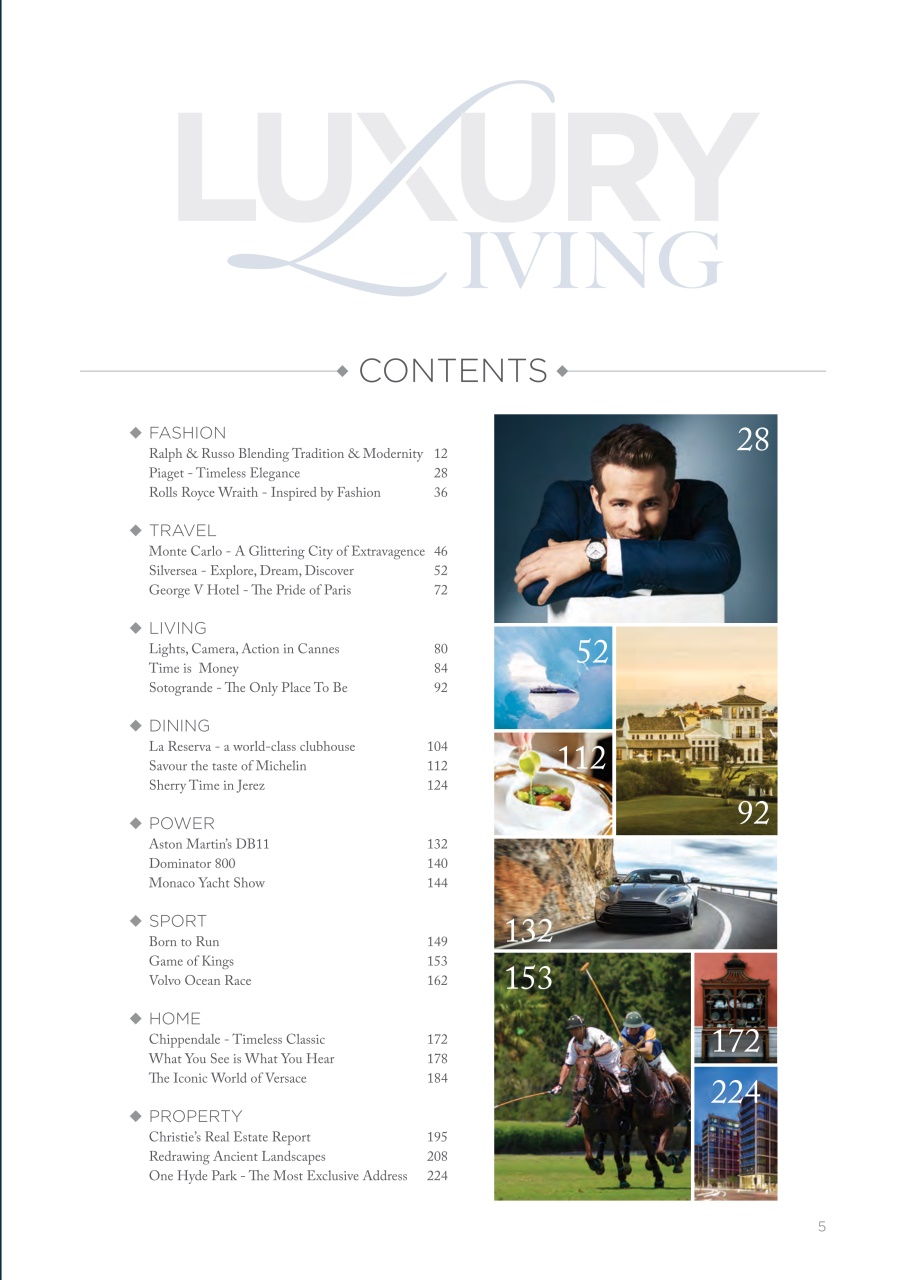 LUXURY
LIVING

◆ CONTENTS ◆

◆ FASHION
Ralph & Russo Blending Tradition & Modernity 12
Piaget - Timeless Elegance 28
Rolls Royce Wraith - Inspired by Fashion 36

◆ TRAVEL
Monte Carlo - A Glittering City of Extravagence 46
Silversea - Explore, Dream, Discover 52
George V Hotel - The Pride of Paris 72

◆ LIVING
Lights, Camera, Action in Cannes 80
Time is Money 84
Sotogrande - The Only Place To Be 92

◆ DINING
La Reserva - a world-class clubhouse 104
Savour the taste of Michelin 112
Sherry Time in Jerez 124

◆ POWER
Aston Martin's DB11 132
Dominator 800 140
Monaco Yacht Show 144

◆ SPORT
Born to Run 149
Game of Kings 153
Volvo Ocean Race 162

◆ HOME
Chippendale - Timeless Classic 172
What You See is What You Hear 178
The Iconic World of Versace 184

◆ PROPERTY
Christie's Real Estate Report 195
Redrawing Ancient Landscapes 208
One Hyde Park - The Most Exclusive Address 224

28
52
112
92
132
153
172
224

5